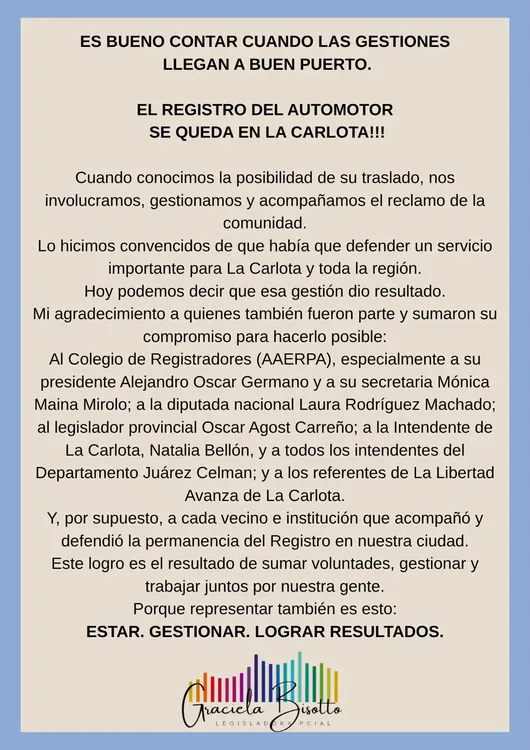 ES BUENO CONTAR CUANDO LAS GESTIONES LLEGAN A BUEN PUERTO.

EL REGISTRO DEL AUTOMOTOR SE QUEDA EN LA CARLOTA!!!

Cuando conocimos la posibilidad de su traslado, nos involucramos, gestionamos y acompañamos el reclamo de la comunidad.
Lo hicimos convencidos de que había que defender un servicio importante para La Carlota y toda la región.
Hoy podemos decir que esa gestión dio resultado.
Mi agradecimiento a quienes también fueron parte y sumaron su compromiso para hacerlo posible:
Al Colegio de Registradores (AAERPA), especialmente a su presidente Alejandro Oscar Germano y a su secretaria Mónica Maina Mirolo; a la diputada nacional Laura Rodríguez Machado; al legislador provincial Oscar Agost Carreño; a la Intendente de La Carlota, Natalia Bellón, y a todos los intendentes del Departamento Juárez Celman; y a los referentes de La Libertad Avanza de La Carlota.
Y, por supuesto, a cada vecino e institución que acompañó y defendió la permanencia del Registro en nuestra ciudad.
Este logro es el resultado de sumar voluntades, gestionar y trabajar juntos por nuestra gente.
Porque representar también es esto:
ESTAR. GESTIONAR. LOGRAR RESULTADOS.

Graciela Bisotto
LEGISLADORA PCIAL